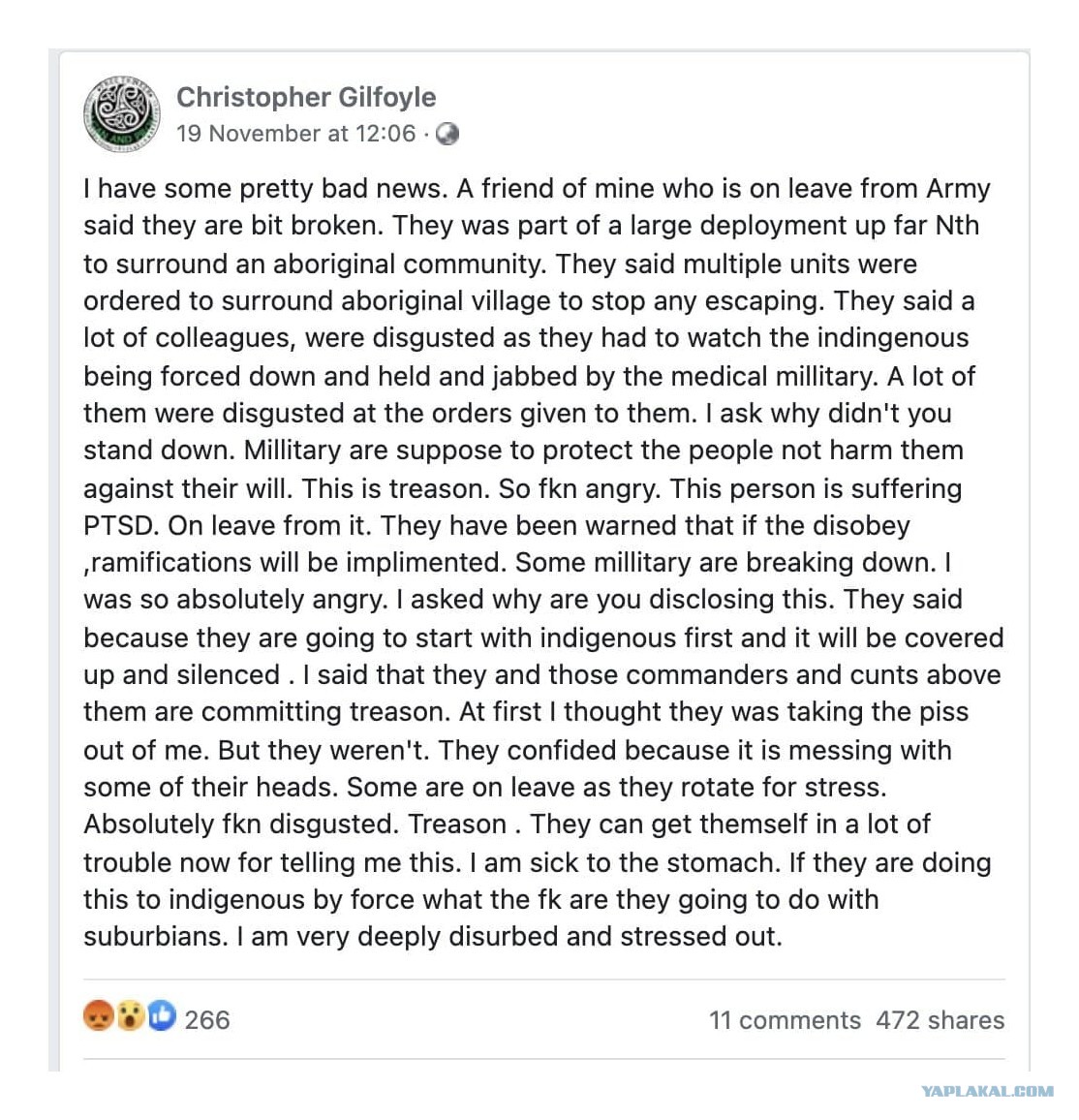 Christopher Gilfoyle
19 November at 12:06 ·

I have some pretty bad news. A friend of mine who is on leave from Army said they are bit broken. They was part of a large deployment up far Nth to surround an aboriginal community. They said multiple units were ordered to surround aboriginal village to stop any escaping. They said a lot of colleagues, were disgusted as they had to watch the indingenous being forced down and held and jabbed by the medical millitary. A lot of them were disgusted at the orders given to them. I ask why didn't you stand down. Millitary are suppose to protect the people not harm them against their will. This is treason. So fkn angry. This person is suffering PTSD. On leave from it. They have been warned that if the disobey ,ramifications will be implimented. Some millitary are breaking down. I was so absolutely angry. I asked why are you disclosing this. They said because they are going to start with indigenous first and it will be covered up and silenced . I said that they and those commanders and cunts above them are committing treason. At first I thought they was taking the piss out of me. But they weren't. They confided because it is messing with some of their heads. Some are on leave as they rotate for stress. Absolutely fkn disgusted. Treason . They can get themself in a lot of trouble now for telling me this. I am sick to the stomach. If they are doing this to indigenous by force what the fk are they going to do with suburbians. I am very deeply disurbed and stressed out.

266

11 comments 472 shares

YAPLAKAL.COM